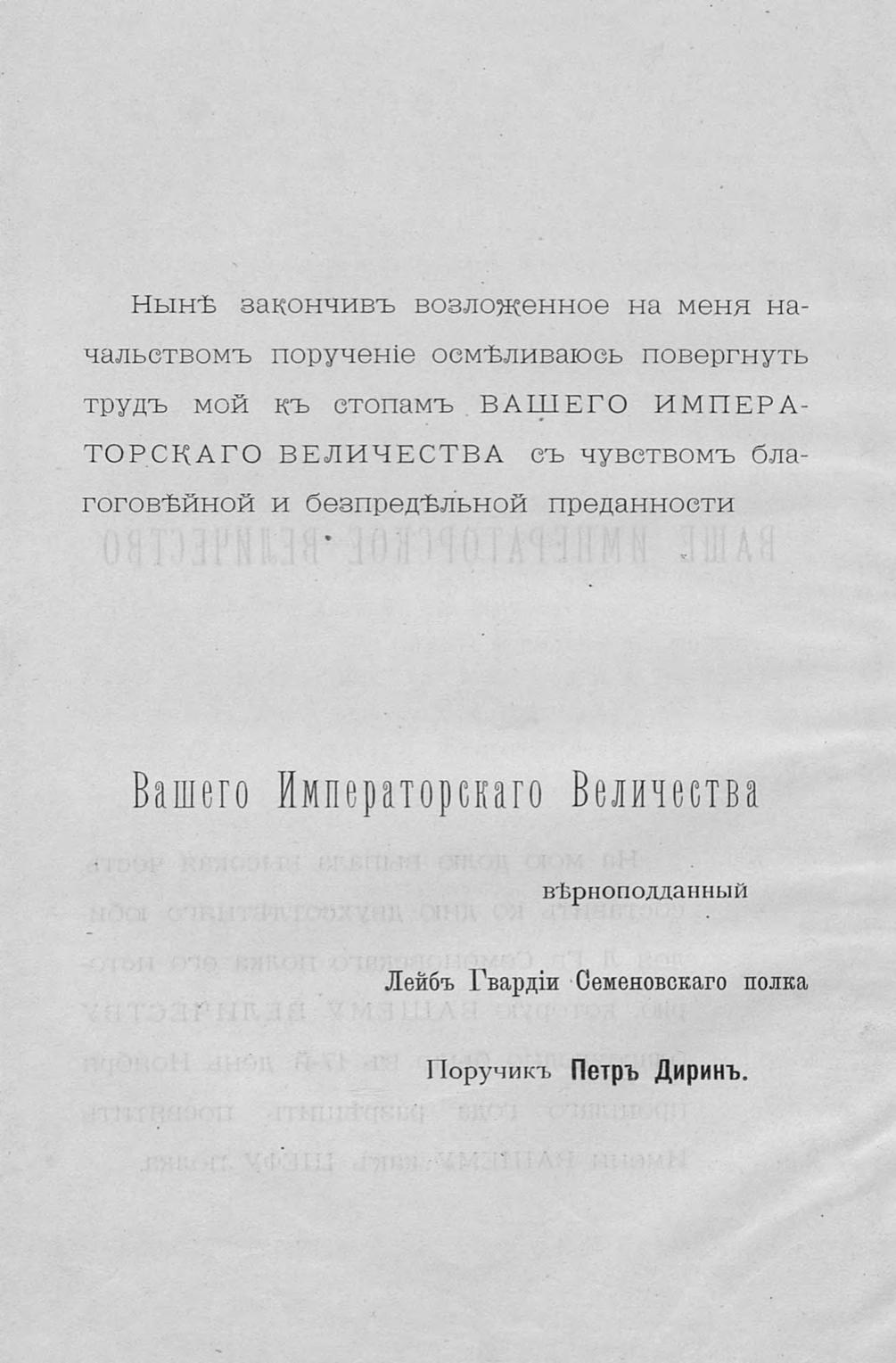 Нынѣ закончивъ возложенное на меня начальствомъ порученіе осмѣливаюсь повергнуть трудъ мой къ стопамъ ВАШЕГО ИМПЕРАТОРСКАГО ВЕЛИЧЕСТВА съ чувствомъ благоговѣйной и безпредѣльной преданности

Вашего Императорскаго Величества

вѣрноподданный

Лейбъ Гвардіи Семеновскаго полка

Поручикъ Петръ Диринъ.